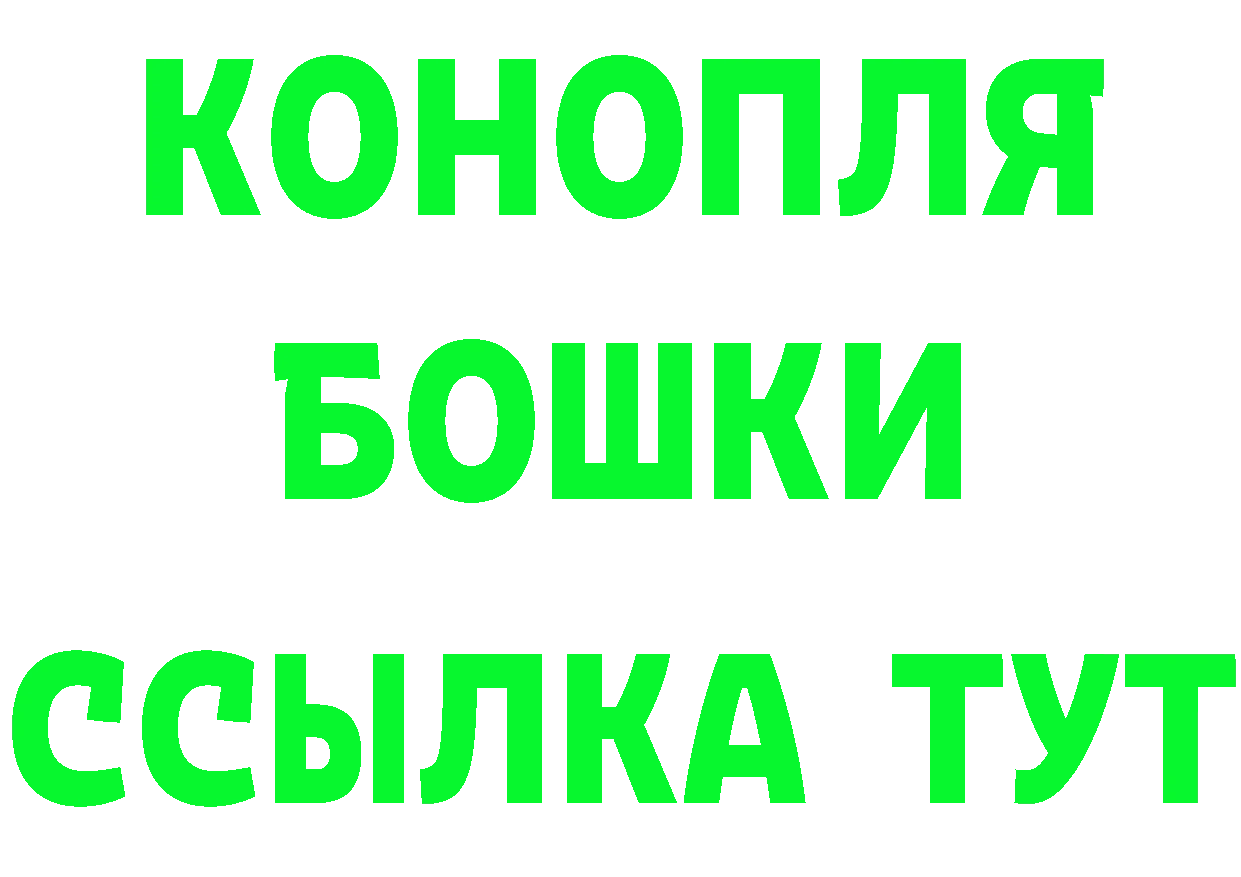 КОНОПЛЯ
БОШКИ
ССЫЛКА ТУТ